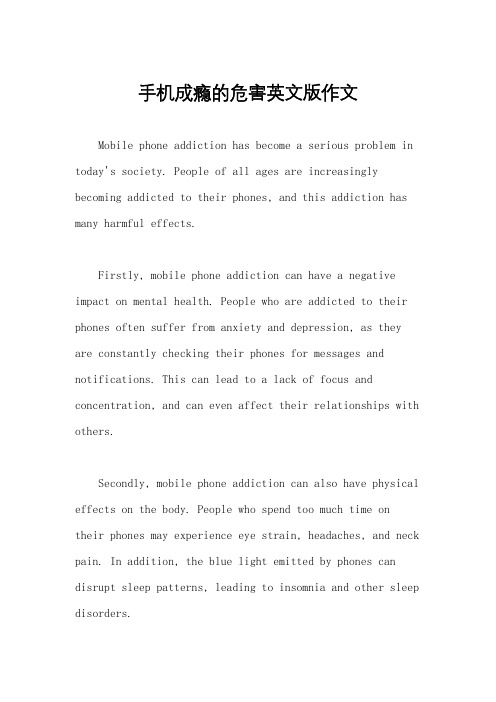 手机成瘾的危害英文版作文

Mobile phone addiction has become a serious problem in today's society. People of all ages are increasingly becoming addicted to their phones, and this addiction has many harmful effects.

Firstly, mobile phone addiction can have a negative impact on mental health. People who are addicted to their phones often suffer from anxiety and depression, as they are constantly checking their phones for messages and notifications. This can lead to a lack of focus and concentration, and can even affect their relationships with others.

Secondly, mobile phone addiction can also have physical effects on the body. People who spend too much time on their phones may experience eye strain, headaches, and neck pain. In addition, the blue light emitted by phones can disrupt sleep patterns, leading to insomnia and other sleep disorders.